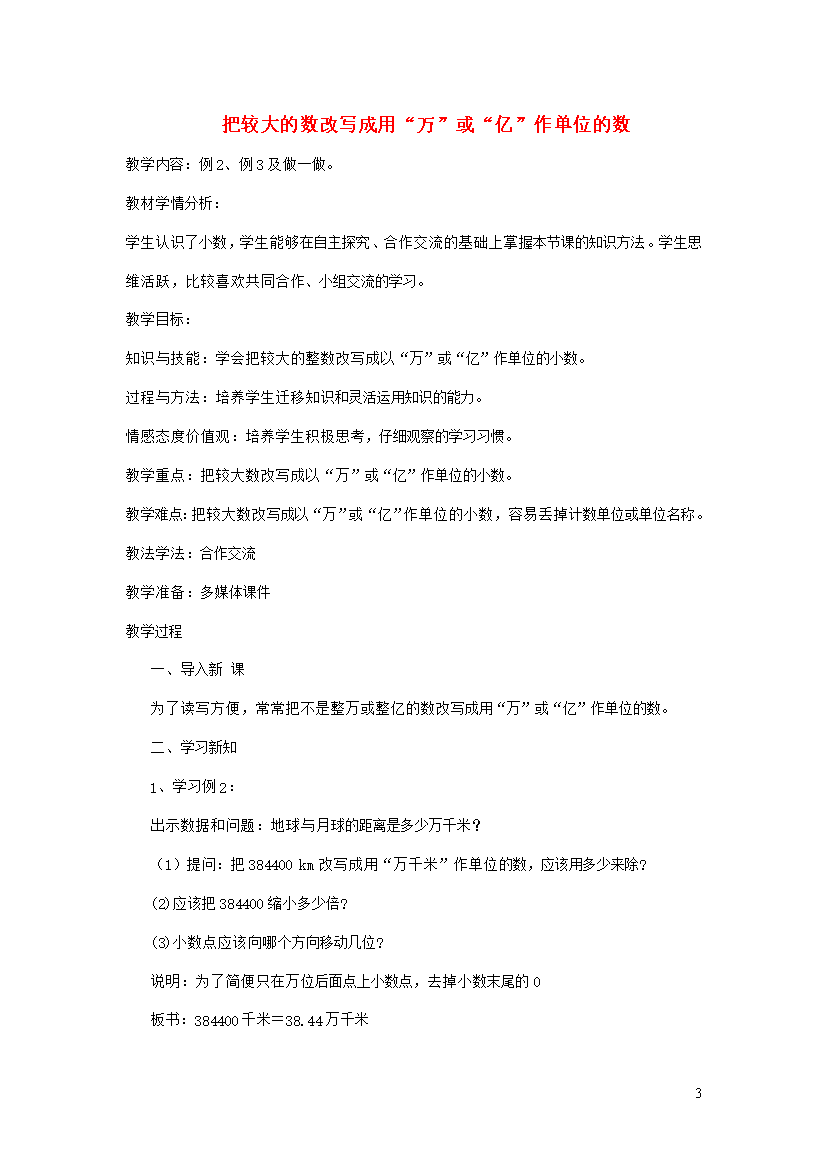 把较大的数改写成用“万”或“亿”作单位的数

教学内容：例2、例3及做一做。

教材学情分析：

学生认识了小数，学生能够在自主探究、合作交流的基础上掌握本节课的知识方法。学生思维活跃，比较喜欢共同合作、小组交流的学习。

教学目标：

知识与技能：学会把较大的整数改写成以“万”或“亿”作单位的小数。

过程与方法：培养学生迁移知识和灵活运用知识的能力。

情感态度价值观：培养学生积极思考，仔细观察的学习习惯。

教学重点：把较大数改写成以“万”或“亿”作单位的小数。

教学难点：把较大数改写成以“万”或“亿”作单位的小数，容易丢掉计数单位或单位名称。

教法学法：合作交流

教学准备：多媒体课件

教学过程

一、导入新 课

为了读写方便，常常把不是整万或整亿的数改写成用“万”或“亿”作单位的数。

二、学习新知

1、学习例2：

出示数据和问题：地球与月球的距离是多少万千米？

（1）提问：把384400 km改写成用“万千米”作单位的数，应该用多少来除？

⑵应该把384400缩小多少倍？

⑶小数点应该向哪个方向移动几位？

说明：为了简便只在万位后面点上小数点，去掉小数末尾的0

板书：384400千米＝38.44万千米

3